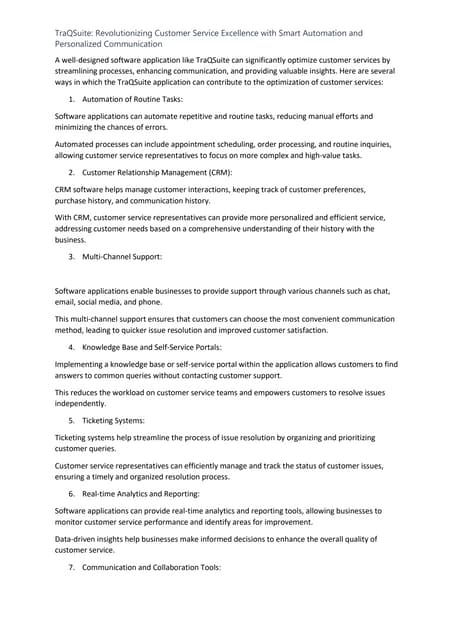 TraQSuite: Revolutionizing Customer Service Excellence with Smart Automation and Personalized Communication

A well-designed software application like TraQSuite can significantly optimize customer services by streamlining processes, enhancing communication, and providing valuable insights. Here are several ways in which the TraQSuite application can contribute to the optimization of customer services:

1. Automation of Routine Tasks:

Software applications can automate repetitive and routine tasks, reducing manual efforts and minimizing the chances of errors.

Automated processes can include appointment scheduling, order processing, and routine inquiries, allowing customer service representatives to focus on more complex and high-value tasks.

2. Customer Relationship Management (CRM):

CRM software helps manage customer interactions, keeping track of customer preferences, purchase history, and communication history.

With CRM, customer service representatives can provide more personalized and efficient service, addressing customer needs based on a comprehensive understanding of their history with the business.

3. Multi-Channel Support:

Software applications enable businesses to provide support through various channels such as chat, email, social media, and phone.

This multi-channel support ensures that customers can choose the most convenient communication method, leading to quicker issue resolution and improved customer satisfaction.

4. Knowledge Base and Self-Service Portals:

Implementing a knowledge base or self-service portal within the application allows customers to find answers to common queries without contacting customer support.

This reduces the workload on customer service teams and empowers customers to resolve issues independently.

5. Ticketing Systems:

Ticketing systems help streamline the process of issue resolution by organizing and prioritizing customer queries.

Customer service representatives can efficiently manage and track the status of customer issues, ensuring a timely and organized resolution process.

6. Real-time Analytics and Reporting:

Software applications can provide real-time analytics and reporting tools, allowing businesses to monitor customer service performance and identify areas for improvement.

Data-driven insights help businesses make informed decisions to enhance the overall quality of customer service.

7. Communication and Collaboration Tools: